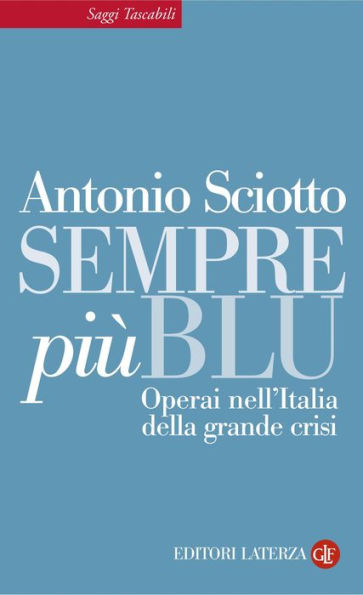 Saggi Tascabili

Antonio Sciotto

SEMPRE più BLU

Operai nell'Italia della grande crisi

EDITORI LATERZA GLF